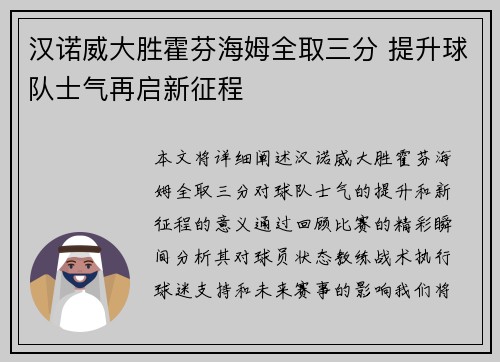 汉诺威大胜霍芬海姆全取三分 提升球队士气再启新征程

本文将详细阐述汉诺威大胜霍芬海姆全取三分对球队士气的提升和新征程的意义通过回顾比赛的精彩瞬间分析其对球员状态教练战术执行球迷支持和未来赛事的影响我们将